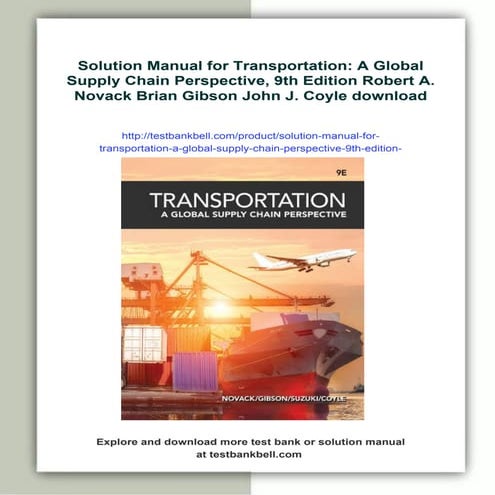 Solution Manual for Transportation: A Global Supply Chain Perspective, 9th Edition Robert A. Novack Brian Gibson John J. Coyle download

http://testbankbell.com/product/solution-manual-for-transportation-a-global-supply-chain-perspective-9th-edition-

9E

TRANSPORTATION
A GLOBAL SUPPLY CHAIN PERSPECTIVE

NOVACK/GIBSON/SUZUKI/COYLE

Explore and download more test bank or solution manual at testbankbell.com